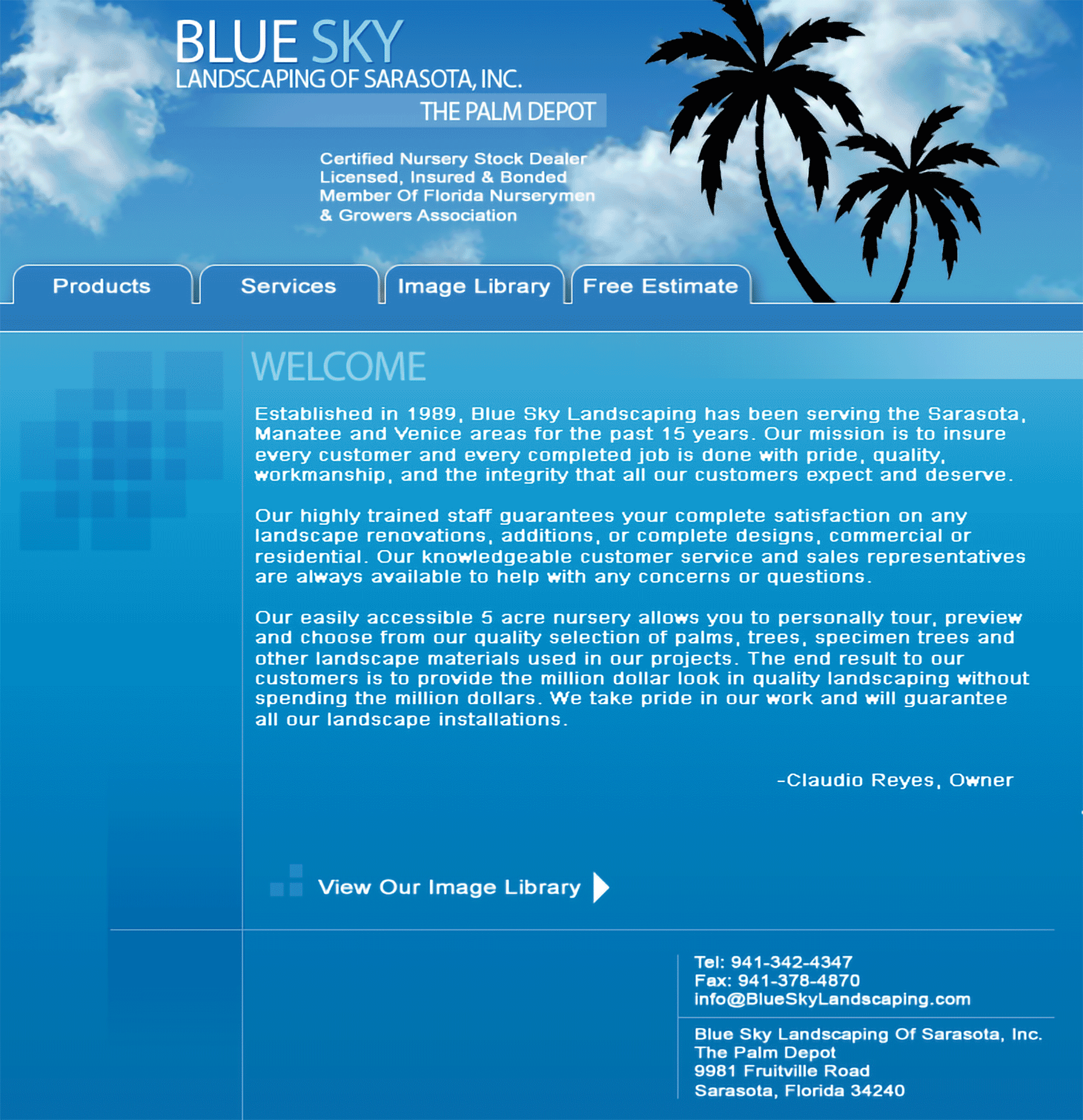 BLUE SKY
LANDSCAPING OF SARASOTA, INC.
THE PALM DEPOT

Certified Nursery Stock Dealer
Licensed, Insured & Bonded
Member Of Florida Nurserymen
& Growers Association

Products
Services
Image Library
Free Estimate

WELCOME

Established in 1989, Blue Sky Landscaping has been serving the Sarasota, Manatee and Venice areas for the past 15 years. Our mission is to insure every customer and every completed job is done with pride, quality, workmanship, and the integrity that all our customers expect and deserve.

Our highly trained staff guarantees your complete satisfaction on any landscape renovations, additions, or complete designs, commercial or residential. Our knowledgeable customer service and sales representatives are always available to help with any concerns or questions.

Our easily accessible 5 acre nursery allows you to personally tour, preview and choose from our quality selection of palms, trees, specimen trees and other landscape materials used in our projects. The end result to our customers is to provide the million dollar look in quality landscaping without spending the million dollars. We take pride in our work and will guarantee all our landscape installations.

-Claudio Reyes, Owner

View Our Image Library

Tel: 941-342-4347
Fax: 941-378-4870
info@BlueSkyLandscaping.com

Blue Sky Landscaping Of Sarasota, Inc.
The Palm Depot
9981 Fruitville Road
Sarasota, Florida 34240